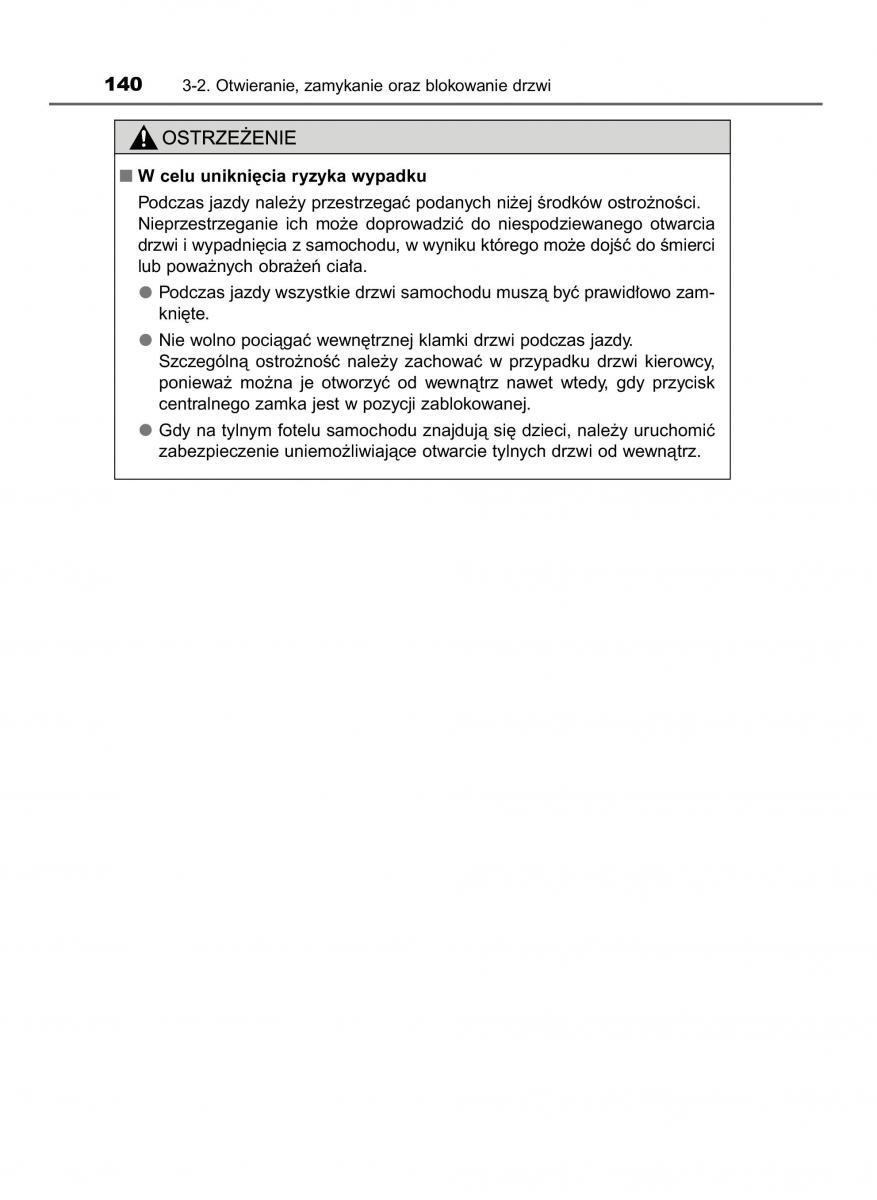 140 3-2. Otwieranie, zamykanie oraz blokowanie drzwi

OSTRZEŻENIE

■ W celu uniknięcia ryzyka wypadku

Podczas jazdy należy przestrzegać podanych niżej środków ostrożności. Nieprzestrzeganie ich może doprowadzić do niespodziewanego otwarcia drzwi i wypadnięcia z samochodu, w wyniku którego może dojść do śmierci lub poważnych obrażeń ciała.

● Podczas jazdy wszystkie drzwi samochodu muszą być prawidłowo zamknięte.

● Nie wolno pociągać wewnętrznej klamki drzwi podczas jazdy. Szczególną ostrożność należy zachować w przypadku drzwi kierowcy, ponieważ można je otworzyć od wewnątrz nawet wtedy, gdy przycisk centralnego zamka jest w pozycji zablokowanej.

● Gdy na tylnym fotelu samochodu znajdują się dzieci, należy uruchomić zabezpieczenie uniemożliwiające otwarcie tylnych drzwi od wewnątrz.